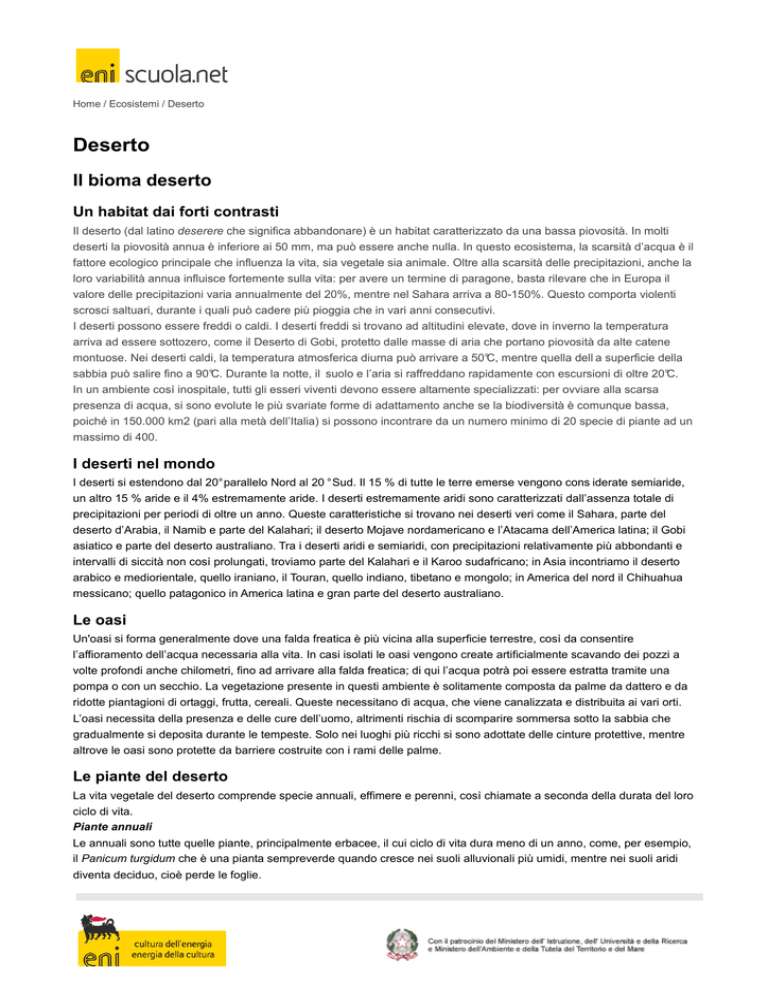 eni scuola.net

Home / Ecosistemi / Deserto

Deserto

Il bioma deserto

Un habitat dai forti contrasti

Il deserto (dal latino deserere che significa abbandonare) è un habitat caratterizzato da una bassa piovosità. In molti deserti la piovosità annua è inferiore ai 50 mm, ma può essere anche nulla. In questo ecosistema, la scarsità d'acqua è il fattore ecologico principale che influenza la vita, sia vegetale sia animale. Oltre alla scarsità delle precipitazioni, anche la loro variabilità annua influisce fortemente sulla vita: per avere un termine di paragone, basta rilevare che in Europa il valore delle precipitazioni varia annualmente del 20%, mentre nel Sahara arriva a 80-150%. Questo comporta violenti scrosci saltuari, durante i quali può cadere più pioggia che in vari anni consecutivi.
I deserti possono essere freddi o caldi. I deserti freddi si trovano ad altitudini elevate, dove in inverno la temperatura arriva ad essere sottozero, come il Deserto di Gobi, protetto dalle masse di aria che portano piovosità da alte catene montuose. Nei deserti caldi, la temperatura atmosferica diurna può arrivare a 50℃, mentre quella dell a superficie della sabbia può salire fino a 90℃. Durante la notte, il suolo e l'aria si raffreddano rapidamente con escursioni di oltre 20℃.
In un ambiente così inospitale, tutti gli esseri viventi devono essere altamente specializzati: per ovviare alla scarsa presenza di acqua, si sono evolute le più svariate forme di adattamento anche se la biodiversità è comunque bassa, poiché in 150.000 km2 (pari alla metà dell'Italia) si possono incontrare da un numero minimo di 20 specie di piante ad un massimo di 400.

I deserti nel mondo

I deserti si estendono dal 20° parallelo Nord al 20 ° Sud. Il 15 % di tutte le terre emerse vengono cons iderate semiaride, un altro 15 % aride e il 4% estremamente aride. I deserti estremamente aridi sono caratterizzati dall'assenza totale di precipitazioni per periodi di oltre un anno. Queste caratteristiche si trovano nei deserti veri come il Sahara, parte del deserto d'Arabia, il Namib e parte del Kalahari; il deserto Mojave nordamericano e l'Atacama dell'America latina; il Gobi asiatico e parte del deserto australiano. Tra i deserti aridi e semiaridi, con precipitazioni relativamente più abbondanti e intervalli di siccità non così prolungati, troviamo parte del Kalahari e il Karoo sudafricano; in Asia incontriamo il deserto arabico e mediorientale, quello iraniano, il Touran, quello indiano, tibetano e mongolo; in America del nord il Chihuahua messicano; quello patagonico in America latina e gran parte del deserto australiano.

Le oasi

Un'oasi si forma generalmente dove una falda freatica è più vicina alla superficie terrestre, così da consentire l'affioramento dell'acqua necessaria alla vita. In casi isolati le oasi vengono create artificialmente scavando dei pozzi a volte profondi anche chilometri, fino ad arrivare alla falda freatica; di qui l'acqua potrà poi essere estratta tramite una pompa o con un secchio. La vegetazione presente in questi ambiente è solitamente composta da palme da dattero e da ridotte piantagioni di ortaggi, frutta, cereali. Queste necessitano di acqua, che viene canalizzata e distribuita ai vari orti. L'oasi necessita della presenza e delle cure dell'uomo, altrimenti rischia di scomparire sommersa sotto la sabbia che gradualmente si deposita durante le tempeste. Solo nei luoghi più ricchi si sono adottate delle cinture protettive, mentre altrove le oasi sono protette da barriere costruite con i rami delle palme.

Le piante del deserto

La vita vegetale del deserto comprende specie annuali, effimere e perenni, così chiamate a seconda della durata del loro ciclo di vita.
Piante annuali
Le annuali sono tutte quelle piante, principalmente erbacee, il cui ciclo di vita dura meno di un anno, come, per esempio, il Panicum turgidum che è una pianta sempreverde quando cresce nei suoli alluvionali più umidi, mentre nei suoli aridi diventa deciduo, cioè perde le foglie.

eni cultura dell'energia energia della cultura

Con il patrocinio del Ministero dell' Istruzione, dell' Università e della Ricerca e Ministero dell'Ambiente e della Tutela del Territorio e del Mare